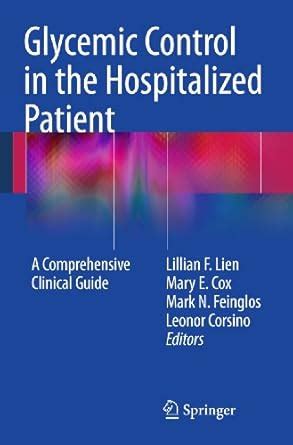 Glycemic Control in the Hospitalized Patient

A Comprehensive Clinical Guide

Lillian F. Lien
Mary E. Cox
Mark N. Feinglos
Leonor Corsino
Editors

Springer